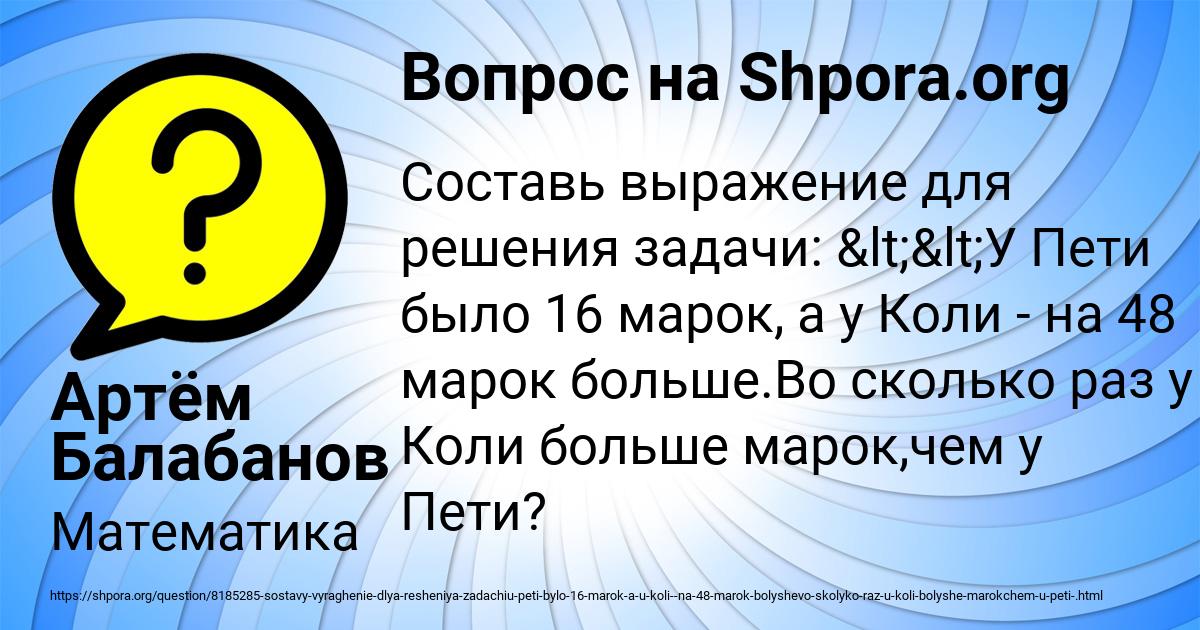 Вопрос на Shpora.org

Составь выражение для решения задачи: &lt;&lt;У Пети было 16 марок, а у Коли - на 48 марок больше.Во сколько раз у Коли больше марок,чем у Пети?

Артём Балабанов

Математика

https://shpora.org/question/8185285-sostavy-vyraghenie-dlya-resheniya-zadachiu-peti-bylo-16-marok-a-u-koli--na-48-marok-bolyshevo-skolyko-raz-u-koli-bolyshe-marokchem-u-peti-.html